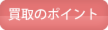 買取のポイント